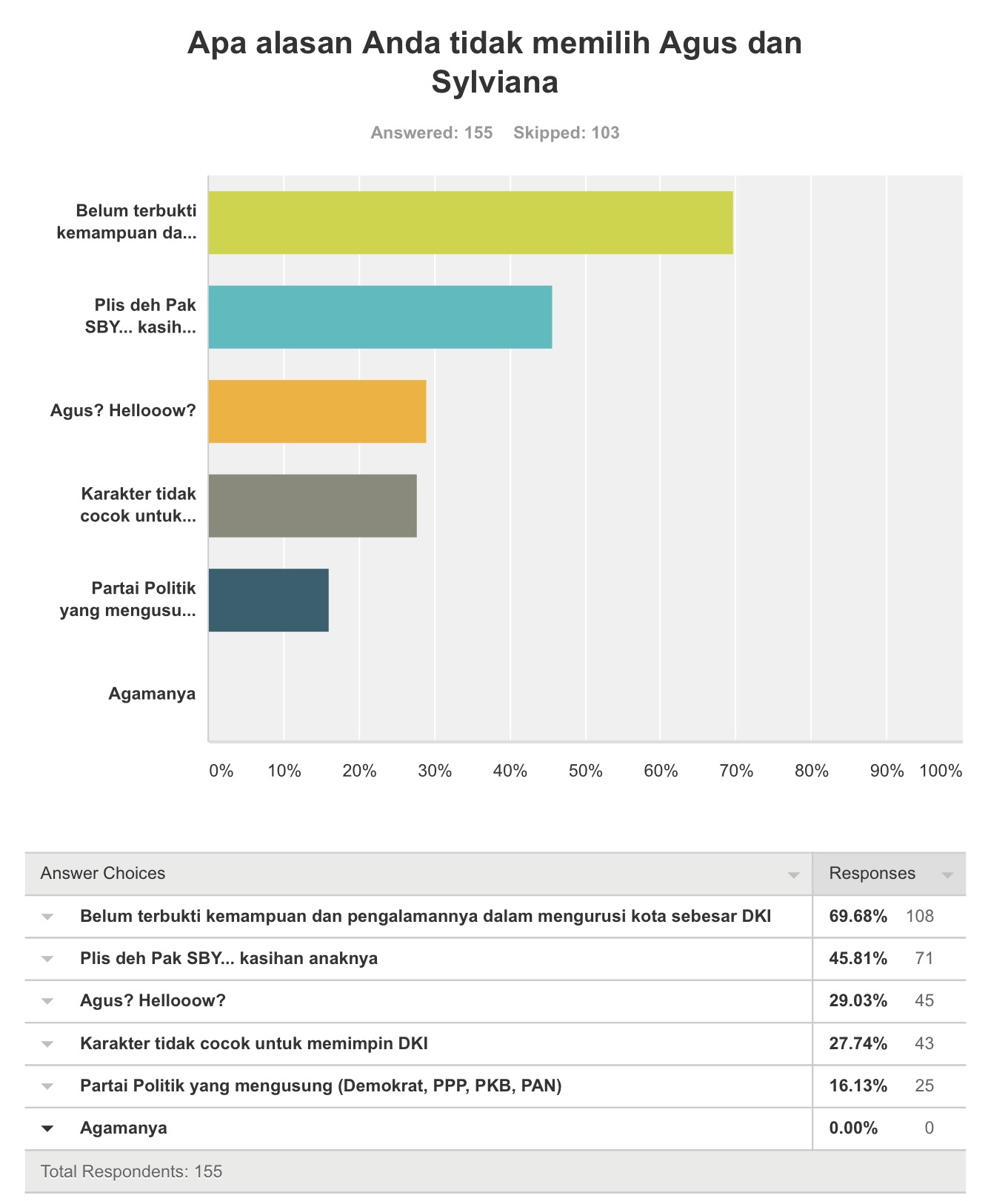 Apa alasan Anda tidak memilih Agus dan Sylviana

Answered: 155 Skipped: 103

Belum terbukti kemampuan da...

Plis deh Pak SBY... kasih...

Agus? Hellooow?

Karakter tidak cocok untuk...

Partai Politik yang mengusu...

Agamanya

0% 10% 20% 30% 40% 50% 60% 70% 80% 90% 100%

| Answer Choices | Responses | |
|---|---|---|
| Belum terbukti kemampuan dan pengalamannya dalam mengurusi kota sebesar DKI | 69.68% | 108 |
| Plis deh Pak SBY... kasihan anaknya | 45.81% | 71 |
| Agus? Hellooow? | 29.03% | 45 |
| Karakter tidak cocok untuk memimpin DKI | 27.74% | 43 |
| Partai Politik yang mengusung (Demokrat, PPP, PKB, PAN) | 16.13% | 25 |
| Agamanya | 0.00% | 0 |

Total Respondents: 155